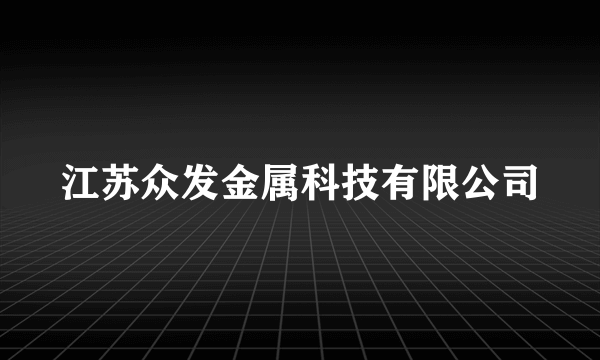 江苏众发金属科技有限公司